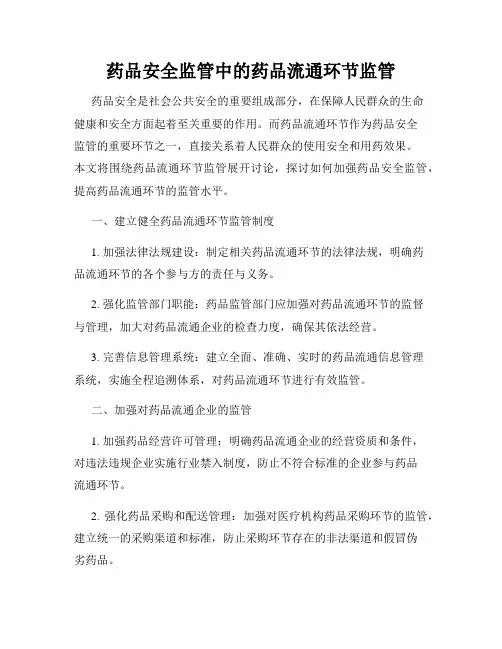 药品安全监管中的药品流通环节监管

药品安全是社会公共安全的重要组成部分，在保障人民群众的生命健康和安全方面起着至关重要的作用。而药品流通环节作为药品安全监管的重要环节之一，直接关系着人民群众的使用安全和用药效果。本文将围绕药品流通环节监管展开讨论，探讨如何加强药品安全监管，提高药品流通环节的监管水平。

一、建立健全药品流通环节监管制度

1. 加强法律法规建设：制定相关药品流通环节的法律法规，明确药品流通环节的各个参与方的责任与义务。

2. 强化监管部门职能：药品监管部门应加强对药品流通环节的监督与管理，加大对药品流通企业的检查力度，确保其依法经营。

3. 完善信息管理系统：建立全面、准确、实时的药品流通信息管理系统，实施全程追溯体系，对药品流通环节进行有效监管。

二、加强对药品流通企业的监管

1. 加强药品经营许可管理：明确药品流通企业的经营资质和条件，对违法违规企业实施行业禁入制度，防止不符合标准的企业参与药品流通环节。

2. 强化药品采购和配送管理：加强对医疗机构药品采购环节的监管，建立统一的采购渠道和标准，防止采购环节存在的非法渠道和假冒伪劣药品。